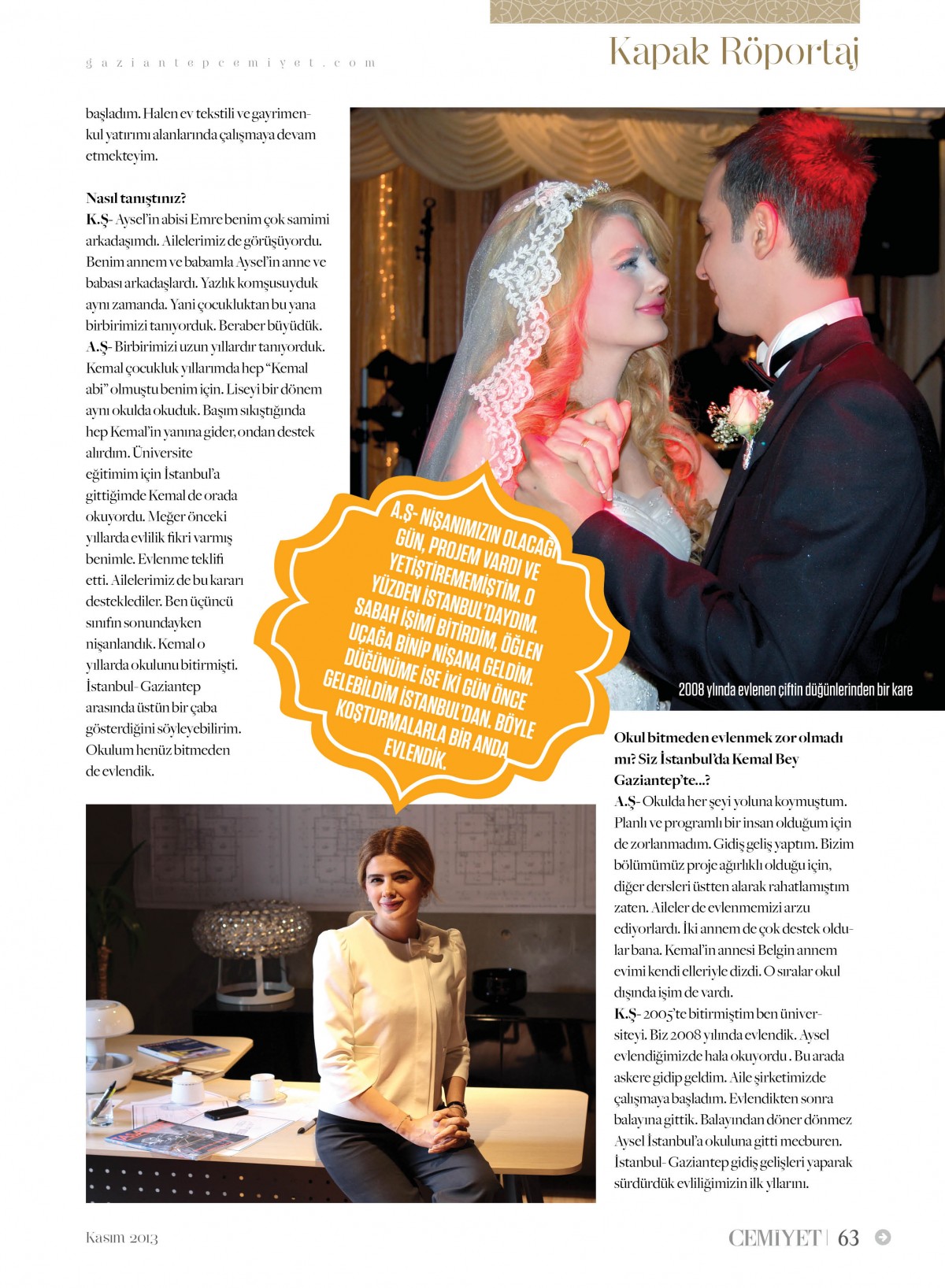 gaziantepcemiyet.com

Kapak Röportaj

başladım. Halen ev tekstili ve gayrimenkul yatırımı alanlarında çalışmaya devam etmekteyim.

Nasıl tanıştınız?
K.Ş- Aysel'in abisi Emre benim çok samimi arkadaşımdı. Ailelerimiz de görüşüyordu. Benim annem ve babamla Aysel'in anne ve babası arkadaşlardı. Yazlık komşusuyduk aynı zamanda. Yani çocukluktan bu yana birbirimizi tanıyorduk. Beraber büyüdük.
A.Ş- Birbirimizi uzun yıllardır tanıyorduk. Kemal çocukluk yıllarımda hep "Kemal abi" olmuştu benim için. Liseyi bir dönem aynı okulda okuduk. Başım sıkıştığında hep Kemal'in yanına gider, ondan destek alırdım. Üniversite eğitimim için İstanbul'a gittiğimde Kemal de orada okuyordu. Meğer önceki yıllarda evlilik fikri varmış benimle. Evlenme teklifi etti. Ailelerimiz de bu kararı desteklediler. Ben üçüncü sınıfın sonundayken nişanlandık. Kemal o yıllarda okulunu bitirmişti. İstanbul- Gaziantep arasında üstün bir çaba gösterdiğini söyleyebilirim. Okulum henüz bitmeden de evlendik.

A.Ş- NİŞANIMIZIN OLACAĞI GÜN, PROJEM VARDI VE YETİŞTİREMEMİŞTİM. O YÜZDEN İSTANBUL'DAYDIM. SABAH İŞİMİ BİTİRDİM, ÖĞLEN UÇAĞA BİNİP NİŞANA GELDİM. DÜĞÜNÜME İSE İKİ GÜN ÖNCE GELEBİLDİM İSTANBUL'DAN. BÖYLE KOŞTURMALARLA BİR ANDA EVLENDİK.

2008 yılında evlenen çiftin düğünlerinden bir kare

Okul bitmeden evlenmek zor olmadı mı? Siz İstanbul'da Kemal Bey Gaziantep'te...?
A.Ş- Okulda her şeyi yoluna koymuştum. Planlı ve programlı bir insan olduğum için de zorlanmadım. Gidiş geliş yaptım. Bizim bölümümüz proje ağırlıklı olduğu için, diğer dersleri üstten alarak rahatlamıştım zaten. Aileler de evlenmemizi arzu ediyorlardı. İki annem de çok destek oldular bana. Kemal'in annesi Belgin annem evimi kendi elleriyle dizdi. O sıralar okul dışında işim de vardı.
K.Ş- 2005'te bitirmiştim ben üniversiteyi. Biz 2008 yılında evlendik. Aysel evlendiğimizde hala okuyordu . Bu arada askere gidip geldim. Aile şirketimizde çalışmaya başladım. Evlendikten sonra balayına gittik. Balayından döner dönmez Aysel İstanbul'a okuluna gitti mecburen. İstanbul- Gaziantep gidiş gelişleri yaparak sürdürdük evliliğimizin ilk yıllarını.

Kasım 2013

CEMİYET | 63